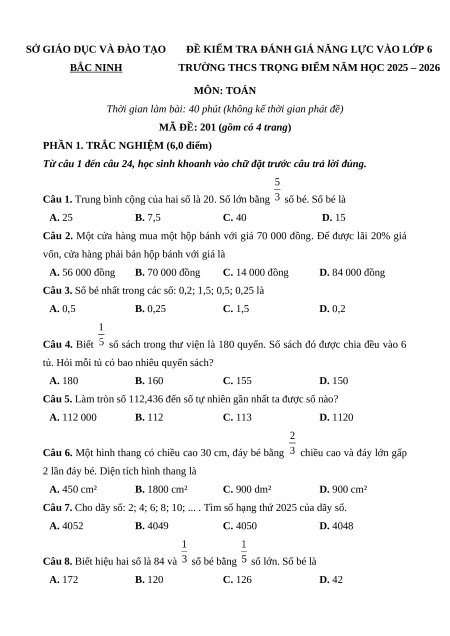 SỞ GIÁO DỤC VÀ ĐÀO TẠO
BẮC NINH

ĐỀ KIỂM TRA ĐÁNH GIÁ NĂNG LỰC VÀO LỚP 6
TRƯỜNG THCS TRỌNG ĐIỂM NĂM HỌC 2025 – 2026

MÔN: TOÁN

Thời gian làm bài: 40 phút (không kể thời gian phát đề)

MÃ ĐỀ: 201 (gồm có 4 trang)

PHẦN 1. TRẮC NGHIỆM (6,0 điểm)

Từ câu 1 đến câu 24, học sinh khoanh vào chữ đặt trước câu trả lời đúng.

Câu 1. Trung bình cộng của hai số là 20. Số lớn bằng $\frac{5}{3}$ số bé. Số bé là

A. 25 B. 7,5 C. 40 D. 15

Câu 2. Một cửa hàng mua một hộp bánh với giá 70 000 đồng. Để được lãi 20% giá vốn, cửa hàng phải bán hộp bánh với giá là

A. 56 000 đồng B. 70 000 đồng C. 14 000 đồng D. 84 000 đồng

Câu 3. Số bé nhất trong các số: 0,2; 1,5; 0,5; 0,25 là

A. 0,5 B. 0,25 C. 1,5 D. 0,2

Câu 4. Biết $\frac{1}{5}$ số sách trong thư viện là 180 quyển. Số sách đó được chia đều vào 6 tủ. Hỏi mỗi tủ có bao nhiêu quyển sách?

A. 180 B. 160 C. 155 D. 150

Câu 5. Làm tròn số 112,436 đến số tự nhiên gần nhất ta được số nào?

A. 112 000 B. 112 C. 113 D. 1120

Câu 6. Một hình thang có chiều cao 30 cm, đáy bé bằng $\frac{2}{3}$ chiều cao và đáy lớn gấp 2 lần đáy bé. Diện tích hình thang là

A. 450 cm² B. 1800 cm² C. 900 dm² D. 900 cm²

Câu 7. Cho dãy số: 2; 4; 6; 8; 10; ... . Tìm số hạng thứ 2025 của dãy số.

A. 4052 B. 4049 C. 4050 D. 4048

Câu 8. Biết hiệu hai số là 84 và $\frac{1}{3}$ số bé bằng $\frac{1}{5}$ số lớn. Số bé là

A. 172 B. 120 C. 126 D. 42